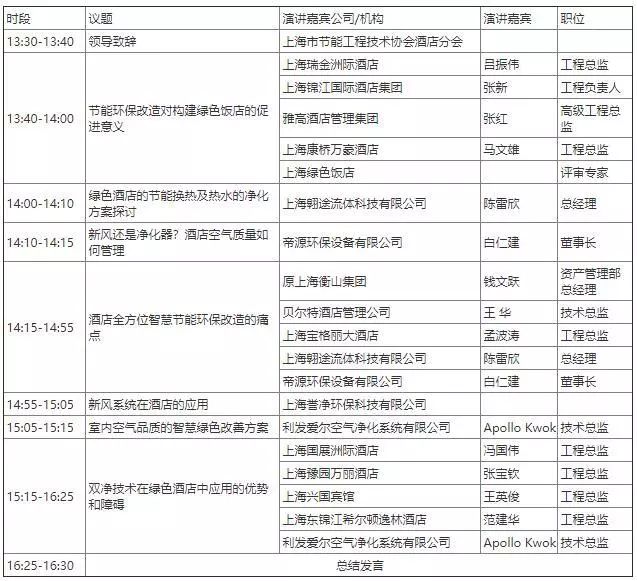 | 时段 | 议题 | 演讲嘉宾公司/机构 | 演讲嘉宾 | 职位 |
|---|---|---|---|---|
| 13:30-13:40 | 领导致辞 | 上海市节能工程技术协会酒店分会 | | |
| 13:40-14:00 | 节能环保改造对构建绿色饭店的促进意义 | 上海瑞金洲际酒店 | 吕振伟 | 工程总监 |
| | | 上海锦江国际酒店集团 | 张新 | 工程负责人 |
| | | 雅高酒店管理集团 | 张红 | 高级工程总监 |
| | | 上海康桥万豪酒店 | 马文雄 | 工程总监 |
| | | 上海绿色饭店 | | 评审专家 |
| 14:00-14:10 | 绿色酒店的节能换热及热水的净化方案探讨 | 上海翱途流体科技有限公司 | 陈雷欣 | 总经理 |
| 14:10-14:15 | 新风还是净化器？酒店空气质量如何管理 | 帝源环保设备有限公司 | 白仁建 | 董事长 |
| 14:15-14:55 | 酒店全方位智慧节能环保改造的痛点 | 原上海衡山集团 | 钱文跃 | 资产管理部总经理 |
| | | 贝尔特酒店管理公司 | 王 华 | 技术总监 |
| | | 上海宝格丽大酒店 | 孟波涛 | 工程总监 |
| | | 上海翱途流体科技有限公司 | 陈雷欣 | 总经理 |
| | | 帝源环保设备有限公司 | 白仁建 | 董事长 |
| 14:55-15:05 | 新风系统在酒店的应用 | 上海誉净环保科技有限公司 | | |
| 15:05-15:15 | 室内空气品质的智慧绿色改善方案 | 利发爱尔空气净化系统有限公司 | Apollo Kwok | 技术总监 |
| 15:15-16:25 | 双净技术在绿色酒店中应用的优势和障碍 | 上海国展洲际酒店 | 冯国伟 | 工程总监 |
| | | 上海豫园万丽酒店 | 张宝钦 | 工程总监 |
| | | 上海兴国宾馆 | 王英俊 | 工程总监 |
| | | 上海东锦江希尔顿逸林酒店 | 范建华 | 工程总监 |
| | | 利发爱尔空气净化系统有限公司 | Apollo Kwok | 技术总监 |
| 16:25-16:30 | 总结发言 | | | |